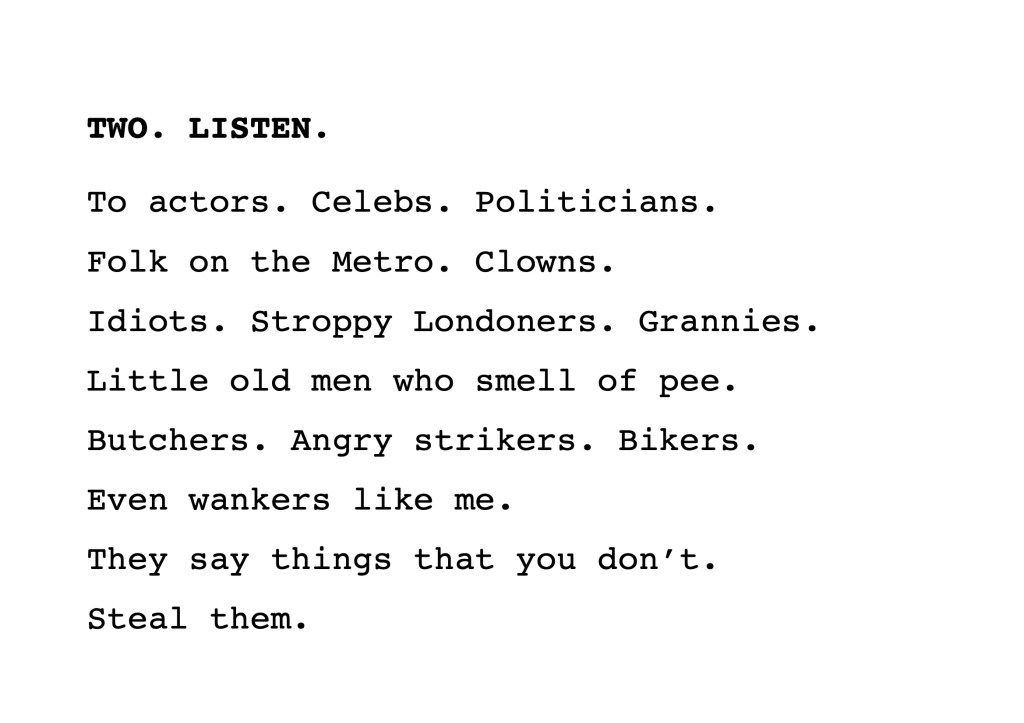 TWO. LISTEN.

To actors. Celebs. Politicians.

Folk on the Metro. Clowns.

Idiots. Stroppy Londoners. Grannies.

Little old men who smell of pee.

Butchers. Angry strikers. Bikers.

Even wankers like me.

They say things that you don't.

Steal them.